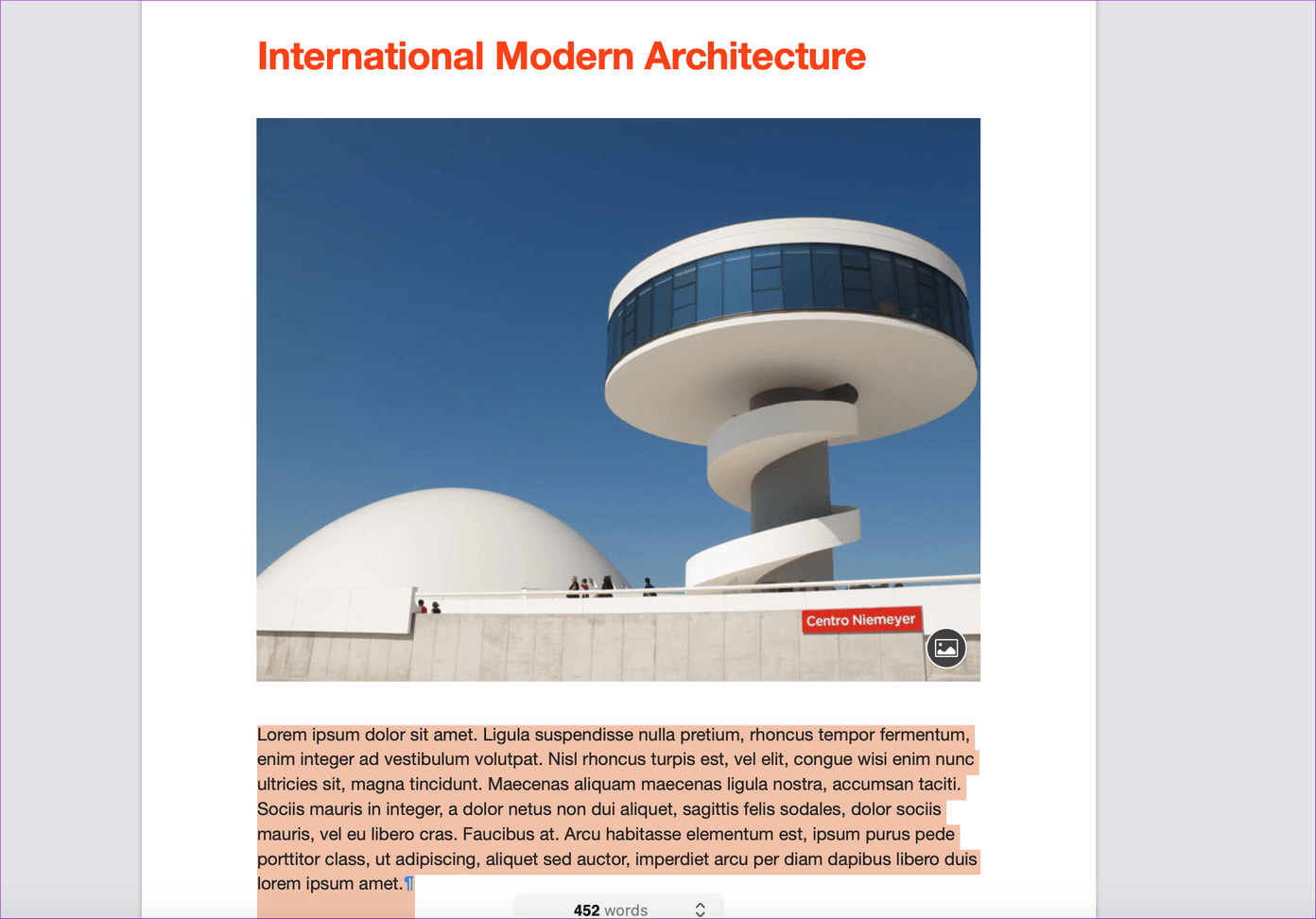 International Modern Architecture

Centro Niemeyer

Lorem ipsum dolor sit amet. Ligula suspendisse nulla pretium, rhoncus tempor fermentum, enim integer ad vestibulum volutpat. Nisl rhoncus turpis est, vel elit, congue wisi enim nunc ultricies sit, magna tincidunt. Maecenas aliquam maecenas ligula nostra, accumsan taciti. Sociis mauris in integer, a dolor netus non dui aliquet, sagittis felis sodales, dolor sociis mauris, vel eu libero cras. Faucibus at. Arcu habitasse elementum est, ipsum purus pede porttitor class, ut adipiscing, aliquet sed auctor, imperdiet arcu per diam dapibus libero duis lorem ipsum amet.¶

452 words